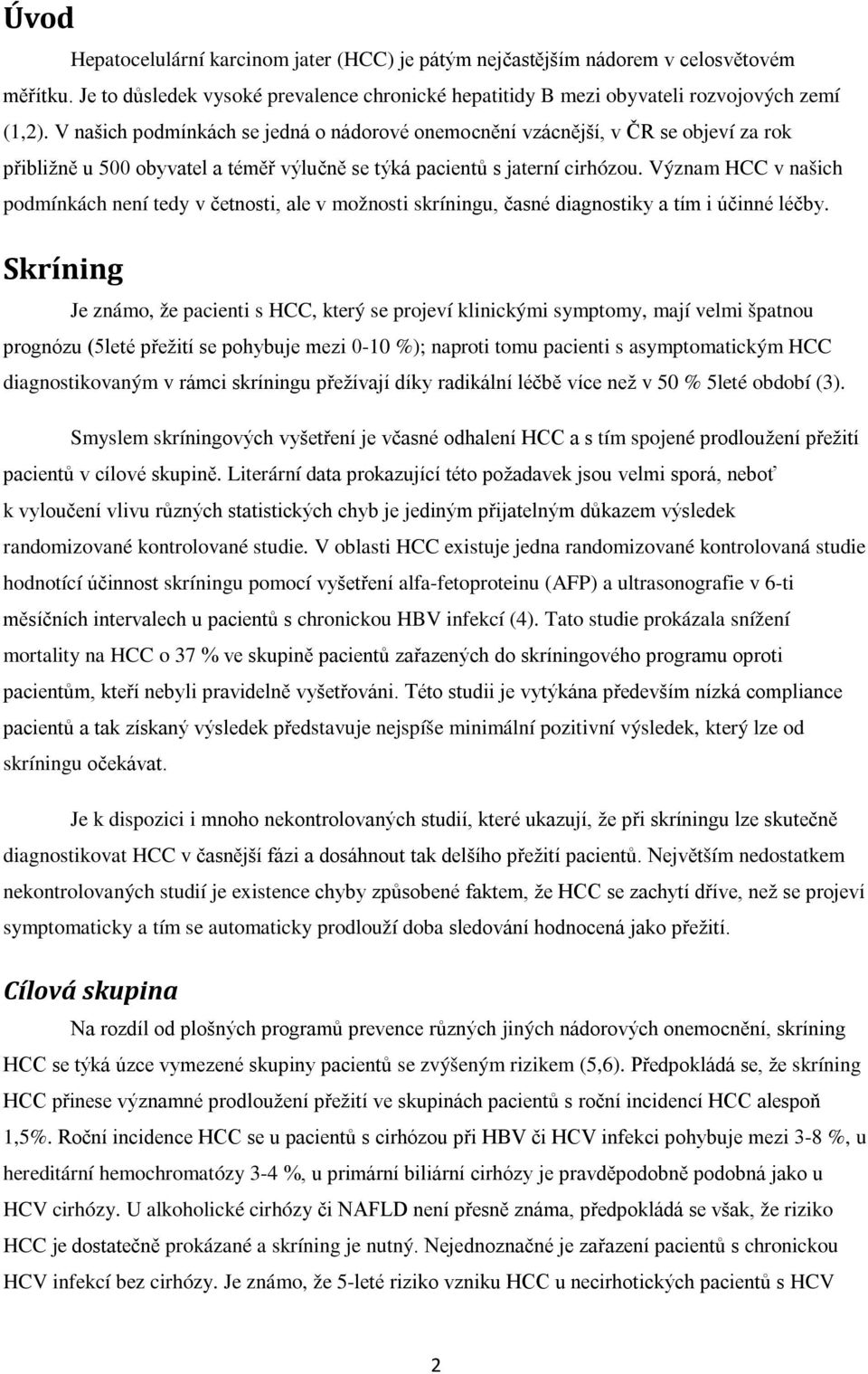 Úvod

Hepatocelulární karcinom jater (HCC) je pátým nejčastějším nádorem v celosvětovém měřítku. Je to důsledek vysoké prevalence chronické hepatitidy B mezi obyvateli rozvojových zemí (1,2). V našich podmínkách se jedná o nádorové onemocnění vzácnější, v ČR se objeví za rok přibližně u 500 obyvatel a téměř výlučně se týká pacientů s jaterní cirhózou. Význam HCC v našich podmínkách není tedy v četnosti, ale v možnosti skríningu, časné diagnostiky a tím i účinné léčby.

Skríning

Je známo, že pacienti s HCC, který se projeví klinickými symptomy, mají velmi špatnou prognózu (5leté přežití se pohybuje mezi 0-10 %); naproti tomu pacienti s asymptomatickým HCC diagnostikovaným v rámci skríningu přežívají díky radikální léčbě více než v 50 % 5leté období (3).

Smyslem skríningových vyšetření je včasné odhalení HCC a s tím spojené prodloužení přežití pacientů v cílové skupině. Literární data prokazující této požadavek jsou velmi sporá, neboť k vyloučení vlivu různých statistických chyb je jediným přijatelným důkazem výsledek randomizované kontrolované studie. V oblasti HCC existuje jedna randomizované kontrolovaná studie hodnotící účinnost skríningu pomocí vyšetření alfa-fetoproteinu (AFP) a ultrasonografie v 6-ti měsíčních intervalech u pacientů s chronickou HBV infekcí (4). Tato studie prokázala snížení mortality na HCC o 37 % ve skupině pacientů zařazených do skríningového programu oproti pacientům, kteří nebyli pravidelně vyšetřováni. Této studii je vytýkána především nízká compliance pacientů a tak získaný výsledek představuje nejspíše minimální pozitivní výsledek, který lze od skríningu očekávat.

Je k dispozici i mnoho nekontrolovaných studií, které ukazují, že při skríningu lze skutečně diagnostikovat HCC v časnější fázi a dosáhnout tak delšího přežití pacientů. Největším nedostatkem nekontrolovaných studií je existence chyby způsobené faktem, že HCC se zachytí dříve, než se projeví symptomaticky a tím se automaticky prodlouží doba sledování hodnocená jako přežití.

Cílová skupina

Na rozdíl od plošných programů prevence různých jiných nádorových onemocnění, skríning HCC se týká úzce vymezené skupiny pacientů se zvýšeným rizikem (5,6). Předpokládá se, že skríning HCC přinese významné prodloužení přežití ve skupinách pacientů s roční incidencí HCC alespoň 1,5%. Roční incidence HCC se u pacientů s cirhózou při HBV či HCV infekci pohybuje mezi 3-8 %, u hereditární hemochromatózy 3-4 %, u primární biliární cirhózy je pravděpodobně podobná jako u HCV cirhózy. U alkoholické cirhózy či NAFLD není přesně známa, předpokládá se však, že riziko HCC je dostatečně prokázané a skríning je nutný. Nejednoznačné je zařazení pacientů s chronickou HCV infekcí bez cirhózy. Je známo, že 5-leté riziko vzniku HCC u necirhotických pacientů s HCV

2